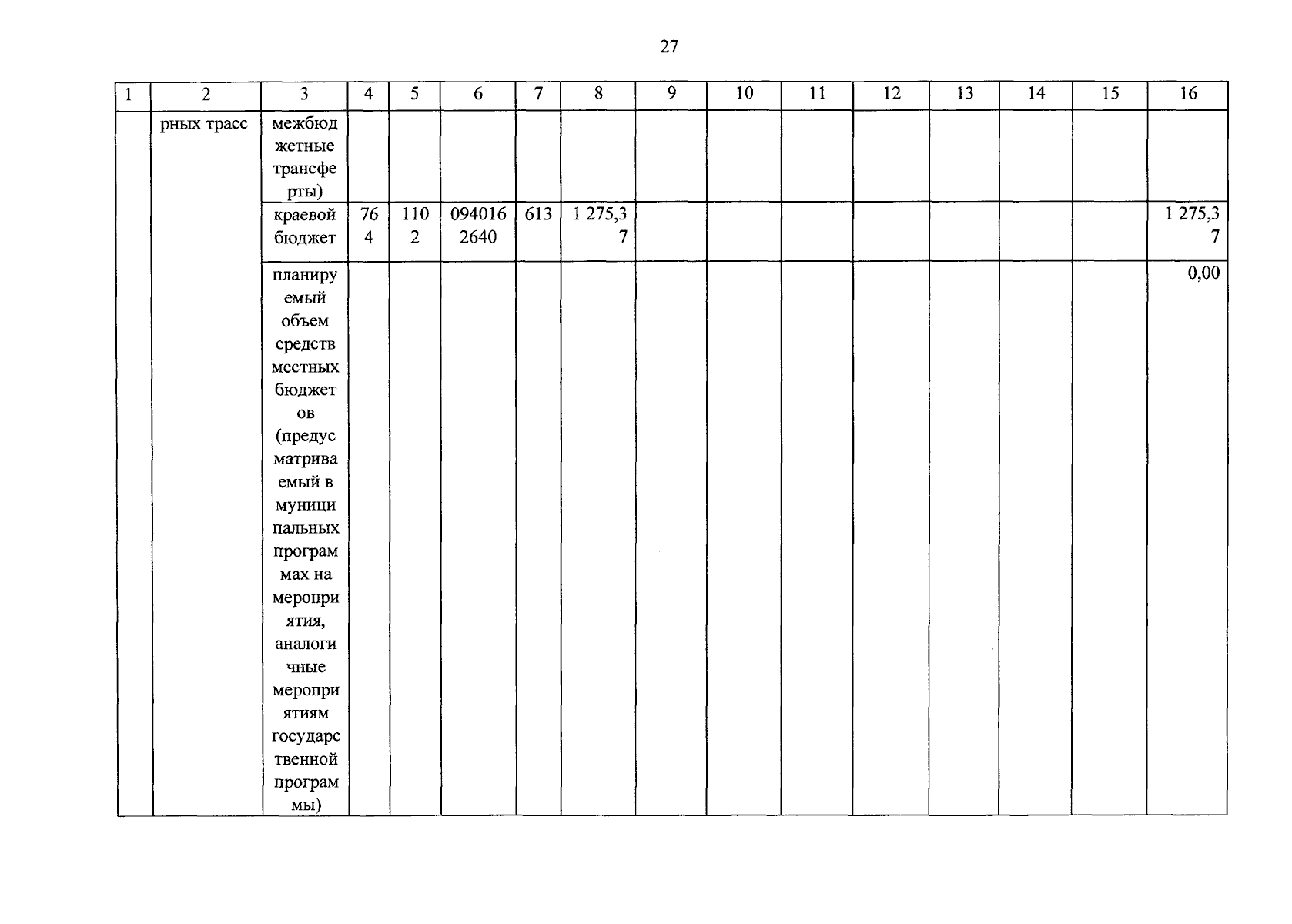 27

| 1 | 2 | 3 | 4 | 5 | 6 | 7 | 8 | 9 | 10 | 11 | 12 | 13 | 14 | 15 | 16 |
|---|---|---|---|---|---|---|---|---|---|---|---|---|---|---|---|
| | рных трасс | межбюджетные трансферты) | | | | | | | | | | | | | |
| | | краевой бюджет | 764 | 1102 | 0940162640 | 613 | 1 275,37 | | | | | | | | 1 275,37 |
| | | планируемый объем средств местных бюджетов (предусматриваемый в муниципальных программах на мероприятия, аналогичные мероприятиям государственной программы) | | | | | | | | | | | | | 0,00 |